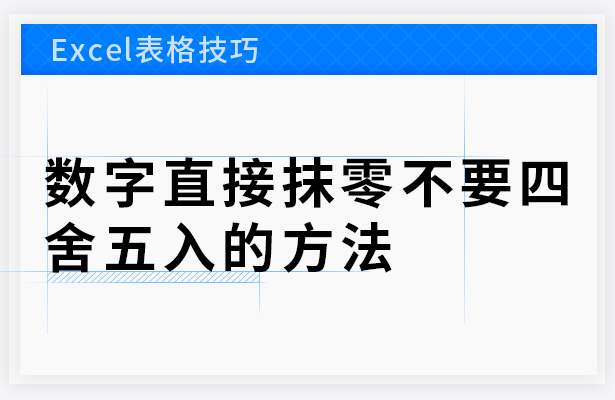 Excel表格技巧

数字直接抹零不要四舍五入的方法